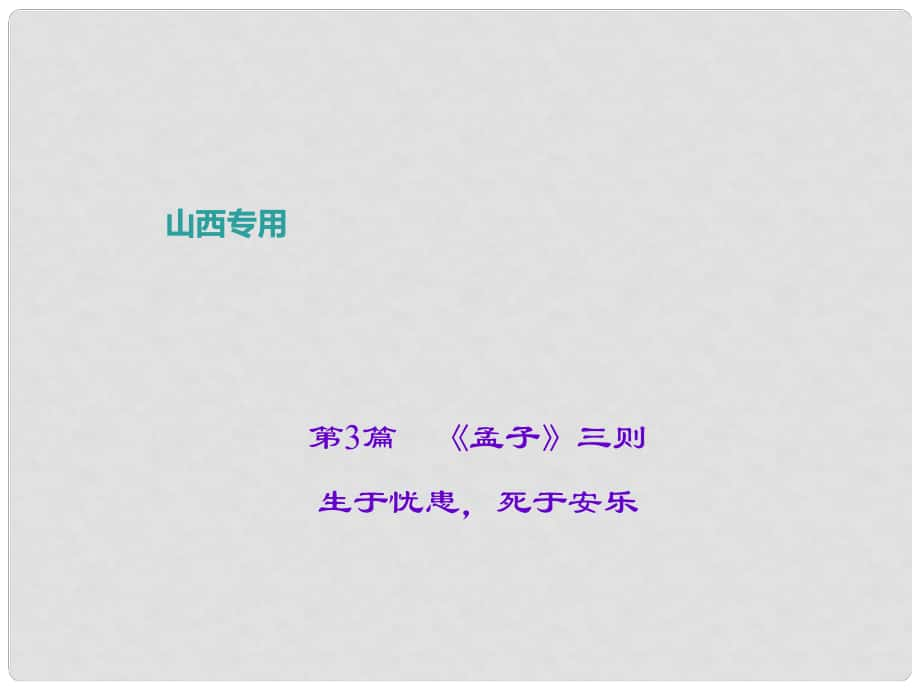 山西专用

第3篇　《孟子》三则

生于忧患，死于安乐